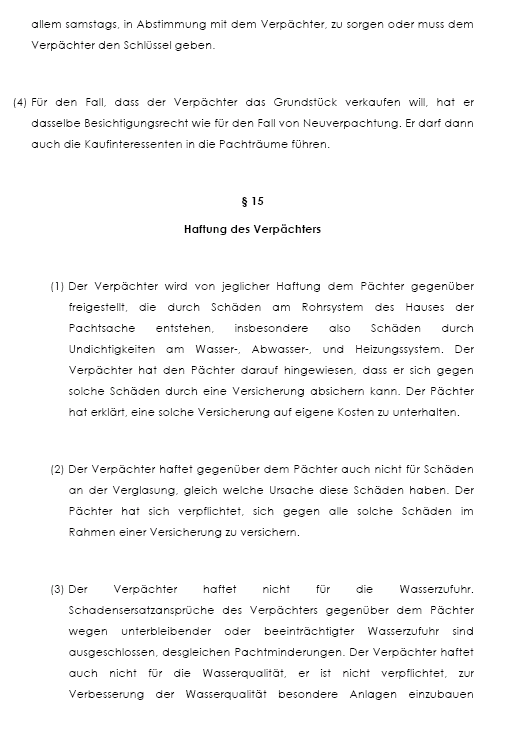 allem samstags, in Abstimmung mit dem Verpächter, zu sorgen oder muss dem Verpächter den Schlüssel geben.

(4) Für den Fall, dass der Verpächter das Grundstück verkaufen will, hat er dasselbe Besichtigungsrecht wie für den Fall von Neuverpachtung. Er darf dann auch die Kaufinteressenten in die Pachträume führen.

§ 15

Haftung des Verpächters

(1) Der Verpächter wird von jeglicher Haftung dem Pächter gegenüber freigestellt, die durch Schäden am Rohrsystem des Hauses der Pachtsache entstehen, insbesondere also Schäden durch Undichtigkeiten am Wasser-, Abwasser-, und Heizungssystem. Der Verpächter hat den Pächter darauf hingewiesen, dass er sich gegen solche Schäden durch eine Versicherung absichern kann. Der Pächter hat erklärt, eine solche Versicherung auf eigene Kosten zu unterhalten.

(2) Der Verpächter haftet gegenüber dem Pächter auch nicht für Schäden an der Verglasung, gleich welche Ursache diese Schäden haben. Der Pächter hat sich verpflichtet, sich gegen alle solche Schäden im Rahmen einer Versicherung zu versichern.

(3) Der Verpächter haftet nicht für die Wasserzufuhr. Schadensersatzansprüche des Verpächters gegenüber dem Pächter wegen unterbleibender oder beeinträchtigter Wasserzufuhr sind ausgeschlossen, desgleichen Pachtminderungen. Der Verpächter haftet auch nicht für die Wasserqualität, er ist nicht verpflichtet, zur Verbesserung der Wasserqualität besondere Anlagen einzubauen